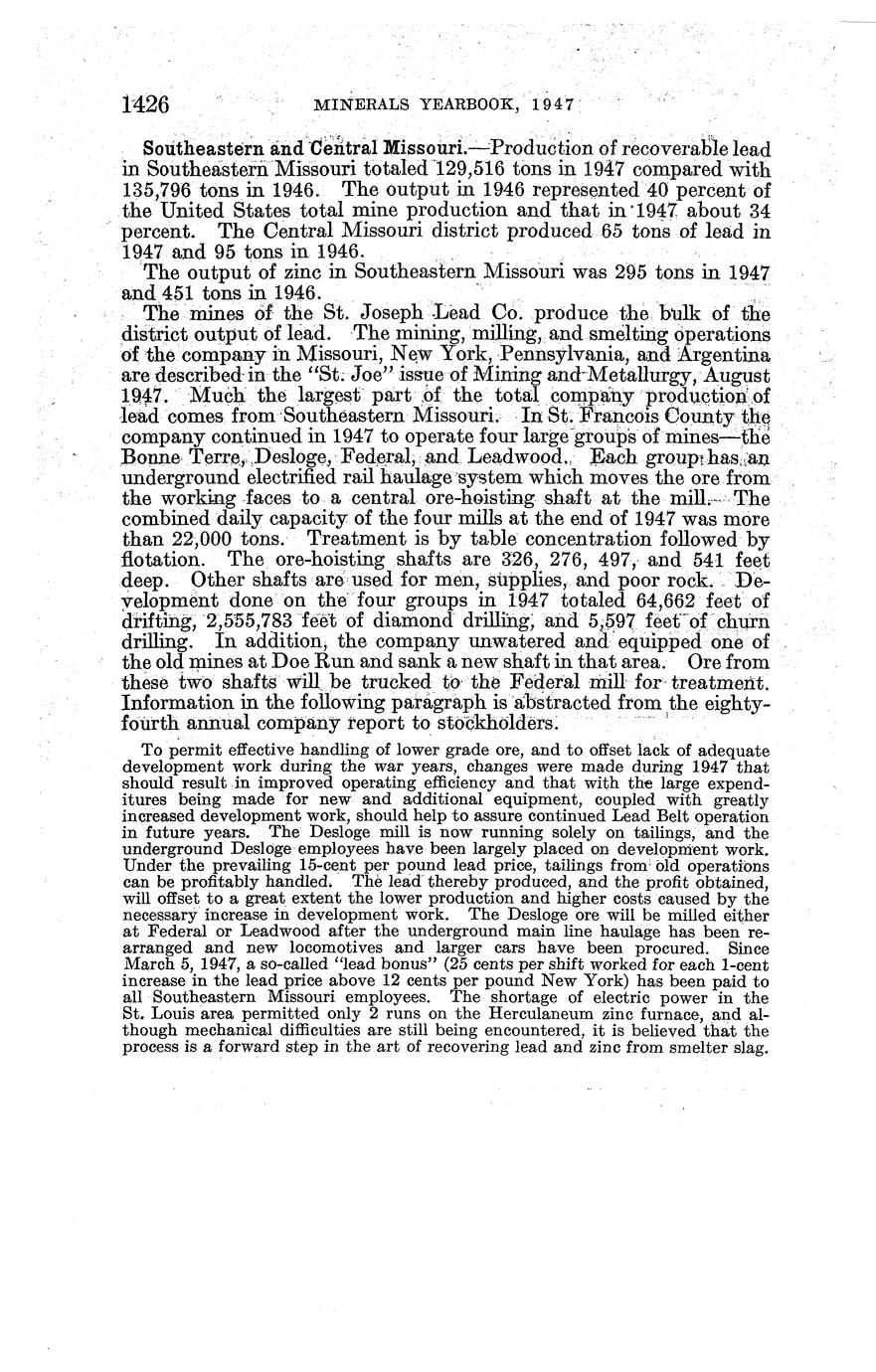 1426 MINERALS YEARBOOK, 1947

Southeastern and Central Missouri.—Production of recoverable lead in Southeastern Missouri totaled 129,516 tons in 1947 compared with 135,796 tons in 1946. The output in 1946 represented 40 percent of the United States total mine production and that in 1947 about 34 percent. The Central Missouri district produced 65 tons of lead in 1947 and 95 tons in 1946.

The output of zinc in Southeastern Missouri was 295 tons in 1947 and 451 tons in 1946.

The mines of the St. Joseph Lead Co. produce the bulk of the district output of lead. The mining, milling, and smelting operations of the company in Missouri, New York, Pennsylvania, and Argentina are described in the "St. Joe" issue of Mining and Metallurgy, August 1947. Much the largest part of the total company production of lead comes from Southeastern Missouri. In St. Francois County the company continued in 1947 to operate four large groups of mines—the Bonne Terre, Desloge, Federal, and Leadwood. Each group has an underground electrified rail haulage system which moves the ore from the working faces to a central ore-hoisting shaft at the mill. The combined daily capacity of the four mills at the end of 1947 was more than 22,000 tons. Treatment is by table concentration followed by flotation. The ore-hoisting shafts are 326, 276, 497, and 541 feet deep. Other shafts are used for men, supplies, and poor rock. Development done on the four groups in 1947 totaled 64,662 feet of drifting, 2,555,783 feet of diamond drilling, and 5,597 feet of churn drilling. In addition, the company unwatered and equipped one of the old mines at Doe Run and sank a new shaft in that area. Ore from these two shafts will be trucked to the Federal mill for treatment. Information in the following paragraph is abstracted from the eighty-fourth annual company report to stockholders.

To permit effective handling of lower grade ore, and to offset lack of adequate development work during the war years, changes were made during 1947 that should result in improved operating efficiency and that with the large expenditures being made for new and additional equipment, coupled with greatly increased development work, should help to assure continued Lead Belt operation in future years. The Desloge mill is now running solely on tailings, and the underground Desloge employees have been largely placed on development work. Under the prevailing 15-cent per pound lead price, tailings from old operations can be profitably handled. The lead thereby produced, and the profit obtained, will offset to a great extent the lower production and higher costs caused by the necessary increase in development work. The Desloge ore will be milled either at Federal or Leadwood after the underground main line haulage has been rearranged and new locomotives and larger cars have been procured. Since March 5, 1947, a so-called "lead bonus" (25 cents per shift worked for each 1-cent increase in the lead price above 12 cents per pound New York) has been paid to all Southeastern Missouri employees. The shortage of electric power in the St. Louis area permitted only 2 runs on the Herculaneum zinc furnace, and although mechanical difficulties are still being encountered, it is believed that the process is a forward step in the art of recovering lead and zinc from smelter slag.